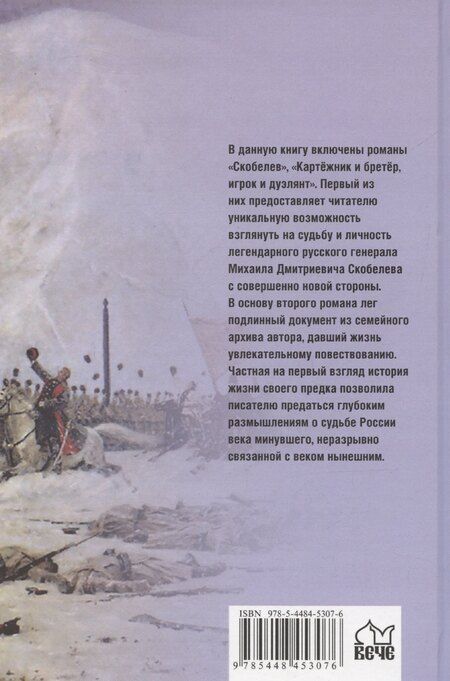 В данную книгу включены романы «Скобелев», «Картёжник и бретёр, игрок и дуэлянт». Первый из них предоставляет читателю уникальную возможность взглянуть на судьбу и личность легендарного русского генерала Михаила Дмитриевича Скобелева с совершенно новой стороны. В основу второго романа лег подлинный документ из семейного архива автора, давший жизнь увлекательному повествованию. Частная на первый взгляд история жизни своего предка позволила писателю предаться глубоким размышлениям о судьбе России века минувшего, неразрывно связанной с веком нынешним.

ISBN 978-5-4484-5307-6

9 785448 453076

ВЕЧЕ